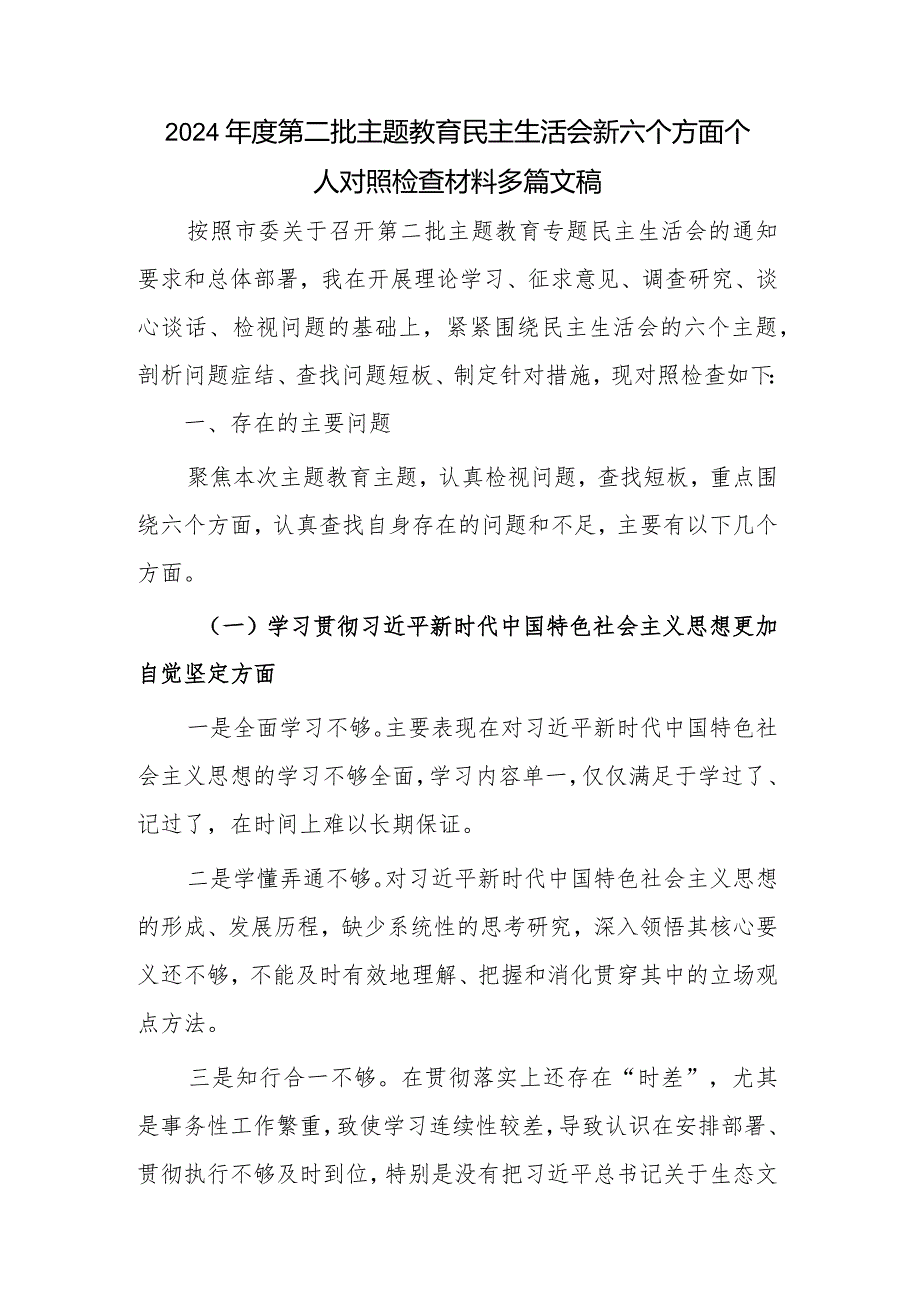 2024年度第二批主题教育民主生活会新六个方面个人对照检查材料多篇文稿

按照市委关于召开第二批主题教育专题民主生活会的通知要求和总体部署，我在开展理论学习、征求意见、调查研究、谈心谈话、检视问题的基础上，紧紧围绕民主生活会的六个主题，剖析问题症结、查找问题短板、制定针对措施，现对照检查如下:

一、存在的主要问题

聚焦本次主题教育主题，认真检视问题，查找短板，重点围绕六个方面，认真查找自身存在的问题和不足，主要有以下几个方面。

（一）学习贯彻习近平新时代中国特色社会主义思想更加自觉坚定方面

一是全面学习不够。主要表现在对习近平新时代中国特色社会主义思想的学习不够全面，学习内容单一，仅仅满足于学过了、记过了，在时间上难以长期保证。

二是学懂弄通不够。对习近平新时代中国特色社会主义思想的形成、发展历程，缺少系统性的思考研究，深入领悟其核心要义还不够，不能及时有效地理解、把握和消化贯穿其中的立场观点方法。

三是知行合一不够。在贯彻落实上还存在“时差”，尤其是事务性工作繁重，致使学习连续性较差，导致认识在安排部署、贯彻执行不够及时到位，特别是没有把习近平总书记关于生态文